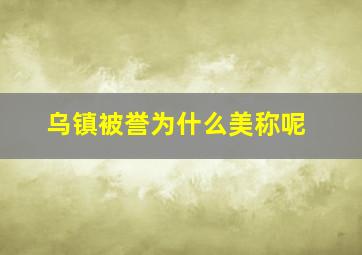 乌镇被誉为什么美称呢